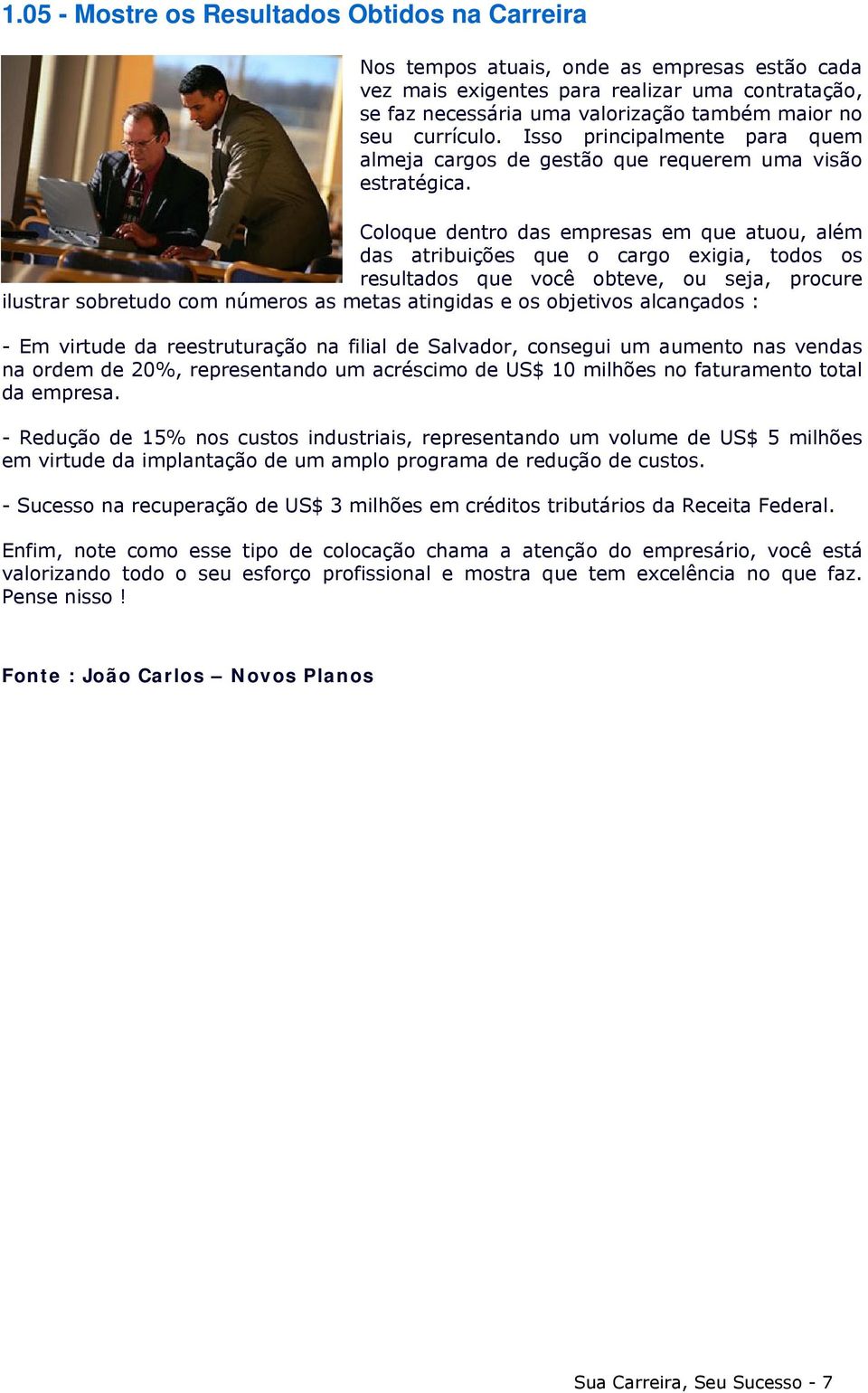 1.05 - Mostre os Resultados Obtidos na Carreira

Nos tempos atuais, onde as empresas estão cada vez mais exigentes para realizar uma contratação, se faz necessária uma valorização também maior no seu currículo. Isso principalmente para quem almeja cargos de gestão que requerem uma visão estratégica.

Coloque dentro das empresas em que atuou, além das atribuições que o cargo exigia, todos os resultados que você obteve, ou seja, procure ilustrar sobretudo com números as metas atingidas e os objetivos alcançados :

- Em virtude da reestruturação na filial de Salvador, consegui um aumento nas vendas na ordem de 20%, representando um acréscimo de US$ 10 milhões no faturamento total da empresa.

- Redução de 15% nos custos industriais, representando um volume de US$ 5 milhões em virtude da implantação de um amplo programa de redução de custos.

- Sucesso na recuperação de US$ 3 milhões em créditos tributários da Receita Federal.

Enfim, note como esse tipo de colocação chama a atenção do empresário, você está valorizando todo o seu esforço profissional e mostra que tem excelência no que faz. Pense nisso !

Fonte : João Carlos – Novos Planos

Sua Carreira, Seu Sucesso - 7